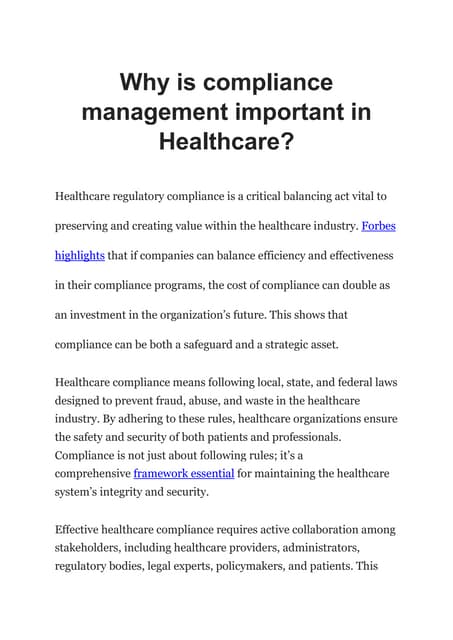 Why is compliance management important in Healthcare?

Healthcare regulatory compliance is a critical balancing act vital to preserving and creating value within the healthcare industry. Forbes highlights that if companies can balance efficiency and effectiveness in their compliance programs, the cost of compliance can double as an investment in the organization's future. This shows that compliance can be both a safeguard and a strategic asset.

Healthcare compliance means following local, state, and federal laws designed to prevent fraud, abuse, and waste in the healthcare industry. By adhering to these rules, healthcare organizations ensure the safety and security of both patients and professionals. Compliance is not just about following rules; it's a comprehensive framework essential for maintaining the healthcare system's integrity and security.

Effective healthcare compliance requires active collaboration among stakeholders, including healthcare providers, administrators, regulatory bodies, legal experts, policymakers, and patients. This